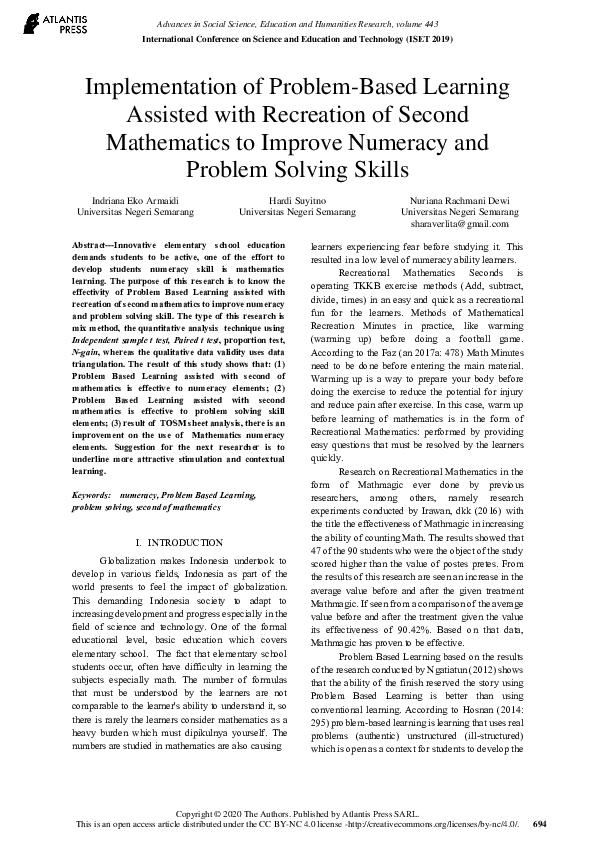 ATLANTIS PRESS

Advances in Social Science, Education and Humanities Research, volume 443
International Conference on Science and Education and Technology (ISET 2019)

Implementation of Problem-Based Learning Assisted with Recreation of Second Mathematics to Improve Numeracy and Problem Solving Skills

Indriana Eko Armaidi
Universitas Negeri Semarang

Hardi Suyitno
Universitas Negeri Semarang

Nuriana Rachmani Dewi
Universitas Negeri Semarang
sharaverlita@gmail.com

Abstract---Innovative elementary school education demands students to be active, one of the effort to develop students numeracy skill is mathematics learning. The purpose of this research is to know the effectivity of Problem Based Learning assisted with recreation of second mathematics to improve numeracy and problem solving skill. The type of this research is mix method, the quantitative analysis technique using Independent sample t test, Paired t test, proportion test, N-gain, whereas the qualitative data validity uses data triangulation. The result of this study shows that: (1) Problem Based Learning assisted with second of mathematics is effective to numeracy elements; (2) Problem Based Learning assisted with second mathematics is effective to problem solving skill elements; (3) result of TOSM sheet analysis, there is an improvement on the use of Mathematics numeracy elements. Suggestion for the next researcher is to underline more attractive stimulation and contextual learning.

Keywords: numeracy, Problem Based Learning, problem solving, second of mathematics

I. INTRODUCTION

Globalization makes Indonesia undertook to develop in various fields, Indonesia as part of the world presents to feel the impact of globalization. This demanding Indonesia society to adapt to increasing development and progress especially in the field of science and technology. One of the formal educational level, basic education which covers elementary school. The fact that elementary school students occur, often have difficulty in learning the subjects especially math. The number of formulas that must be understood by the learners are not comparable to the learner's ability to understand it, so there is rarely the learners consider mathematics as a heavy burden which must dipikulnya yourself. The numbers are studied in mathematics are also causing learners experiencing fear before studying it. This resulted in a low level of numeracy ability learners.

Recreational Mathematics Seconds is operating TKKB exercise methods (Add, subtract, divide, times) in an easy and quick as a recreational fun for the learners. Methods of Mathematical Recreation Minutes in practice, like warming (warming up) before doing a football game. According to the Faz (an 2017a: 478) Math Minutes need to be done before entering the main material. Warming up is a way to prepare your body before doing the exercise to reduce the potential for injury and reduce pain after exercise. In this case, warm up before learning of mathematics is in the form of Recreational Mathematics: performed by providing easy questions that must be resolved by the learners quickly.

Research on Recreational Mathematics in the form of Mathmagic ever done by previous researchers, among others, namely research experiments conducted by Irawan, dkk (2016) with the title the effectiveness of Mathmagic in increasing the ability of counting Math. The results showed that 47 of the 90 students who were the object of the study scored higher than the value of postes pretes. From the results of this research are seen an increase in the average value before and after the given treatment Mathmagic. If seen from a comparison of the average value before and after the treatment given the value its effectiveness of 90.42%. Based on that data, Mathmagic has proven to be effective.

Problem Based Learning based on the results of the research conducted by Ngatiatun (2012) shows that the ability of the finish reserved the story using Problem Based Learning is better than using conventional learning. According to Hosnan (2014: 295) problem-based learning is learning that uses real problems (authentic) unstructured (ill-structured) which is open as a context for students to develop the

Copyright © 2020 The Authors. Published by Atlantis Press SARL.
This is an open access article distributed under the CC BY-NC 4.0 license -http://creativecommons.org/licenses/by-nc/4.0/.
694